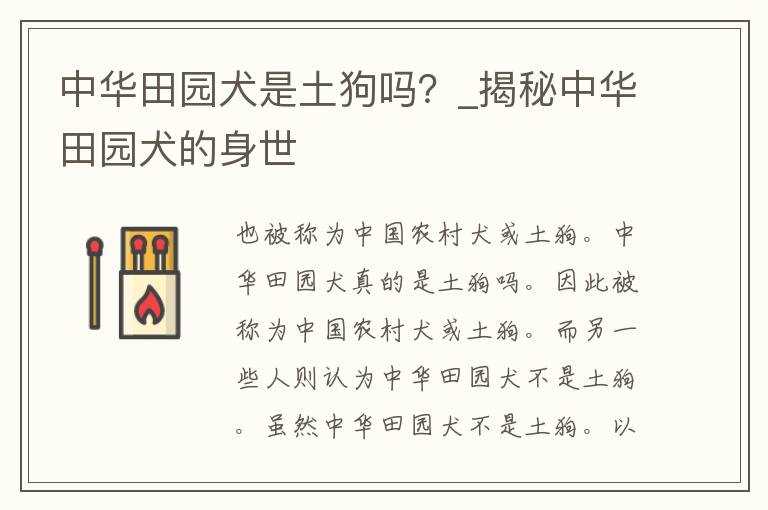 中华田园犬是土狗吗？_揭秘中华田园犬的身世

也被称为中国农村犬或土狗。中华田园犬真的是土狗吗。因此被称为中国农村犬或土狗。而另一些人则认为中华田园犬不是土狗。虽然中华田园犬不是土狗。以